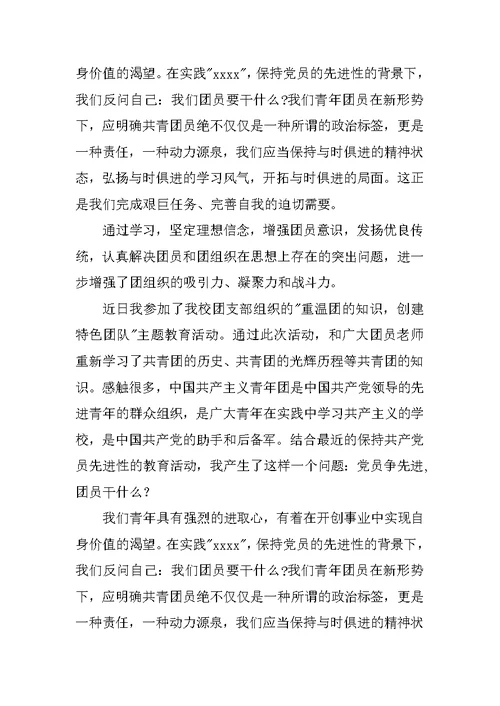 身价值的渴望。在实践"xxxx"，保持党员的先进性的背景下，我们反问自己：我们团员要干什么?我们青年团员在新形势下，应明确共青团员绝不仅仅是一种所谓的政治标签，更是一种责任，一种动力源泉，我们应当保持与时俱进的精神状态，弘扬与时俱进的学习风气，开拓与时俱进的局面。这正是我们完成艰巨任务、完善自我的迫切需要。

通过学习，坚定理想信念，增强团员意识，发扬优良传统，认真解决团员和团组织在思想上存在的突出问题，进一步增强了团组织的吸引力、凝聚力和战斗力。

近日我参加了我校团支部组织的"重温团的知识，创建特色团队"主题教育活动。通过此次活动，和广大团员老师重新学习了共青团的历史、共青团的光辉历程等共青团的知识。感触很多，中国共产主义青年团是中国共产党领导的先进青年的群众组织，是广大青年在实践中学习共产主义的学校，是中国共产党的助手和后备军。结合最近的保持共产党员先进性的教育活动，我产生了这样一个问题：党员争先进，团员干什么？

我们青年具有强烈的进取心，有着在开创事业中实现自身价值的渴望。在实践"xxxx"，保持党员的先进性的背景下，我们反问自己：我们团员要干什么?我们青年团员在新形势下，应明确共青团员绝不仅仅是一种所谓的政治标签，更是一种责任，一种动力源泉，我们应当保持与时俱进的精神状